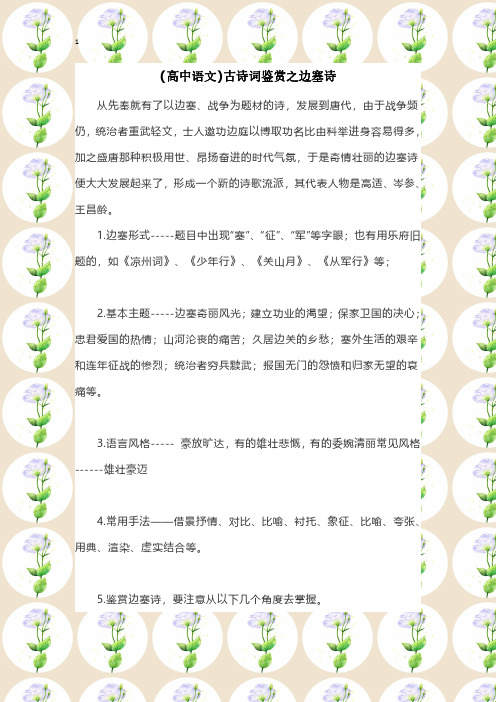 (高中语文)古诗词鉴赏之边塞诗

从先秦就有了以边塞、战争为题材的诗，发展到唐代，由于战争频仍，统治者重武轻文，士人邀功边庭以博取功名比由科举进身容易得多，加之盛唐那种积极用世、昂扬奋进的时代气氛，于是奇情壮丽的边塞诗便大大发展起来了，形成一个新的诗歌流派，其代表人物是高适、岑参、王昌龄。

1.边塞形式-----题目中出现"塞"、"征"、"军"等字眼；也有用乐府旧题的，如《凉州词》、《少年行》、《关山月》、《从军行》等；

2.基本主题-----边塞奇丽风光；建立功业的渴望；保家卫国的决心；忠君爱国的热情；山河沦丧的痛苦；久居边关的乡愁；塞外生活的艰辛和连年征战的惨烈；统治者穷兵黩武；报国无门的怨愤和归家无望的哀痛等。

3.语言风格----- 豪放旷达，有的雄壮悲慨，有的委婉清丽常见风格------雄壮豪迈

4.常用手法——借景抒情、对比、比喻、衬托、象征、比喻、夸张、用典、渲染、虚实结合等。

5.鉴赏边塞诗，要注意从以下几个角度去掌握。